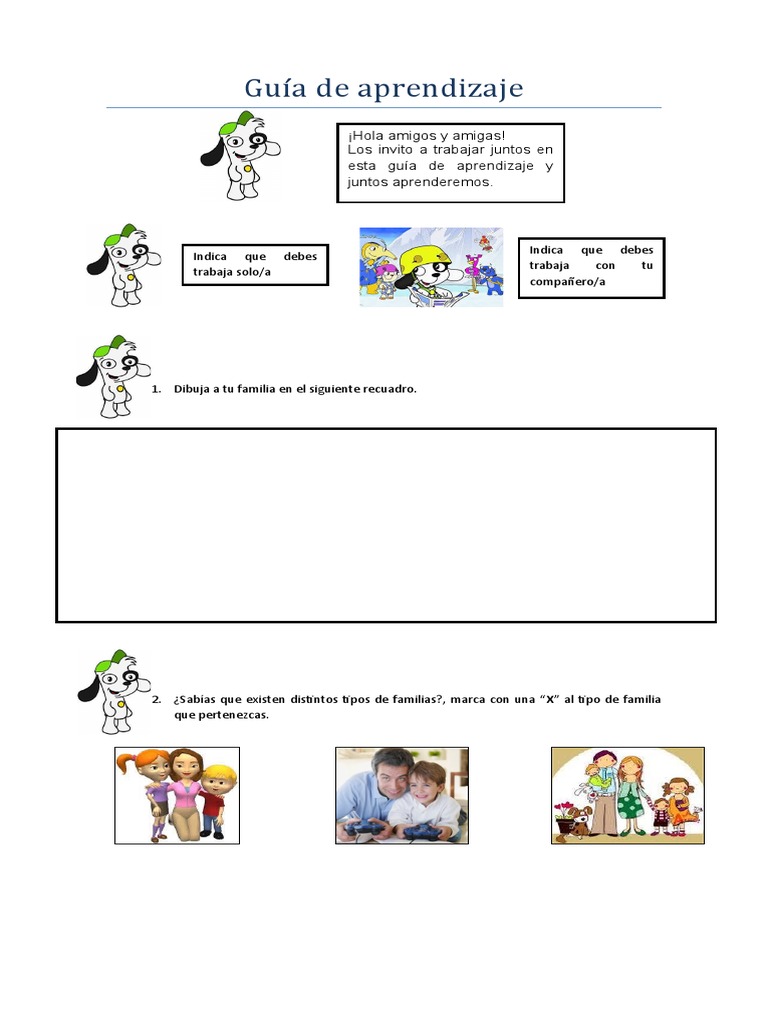 Guía de aprendizaje

¡Hola amigos y amigas! Los invito a trabajar juntos en esta guía de aprendizaje y juntos aprenderemos.

Indica que debes trabaja solo/a

Indica que debes trabaja con tu compañero/a

1. Dibuja a tu familia en el siguiente recuadro.

2. ¿Sabías que existen distintos tipos de familias?, marca con una "X" al tipo de familia que pertenezcas.